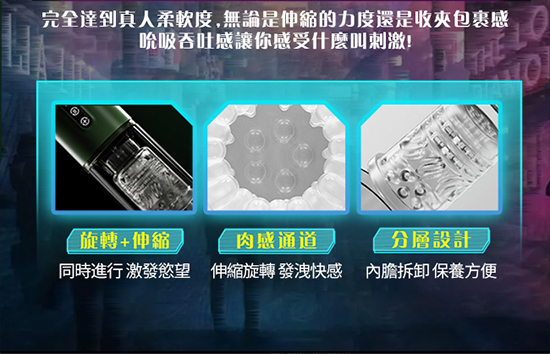 完全達到真人柔軟度,無論是伸縮的力度還是收夾包裹感
吮吸吞吐感讓你感受什麼叫刺激!

旋轉+伸縮
同時進行 激發慾望

肉感通道
伸縮旋轉 發洩快感

分層設計
內膽拆卸 保養方便